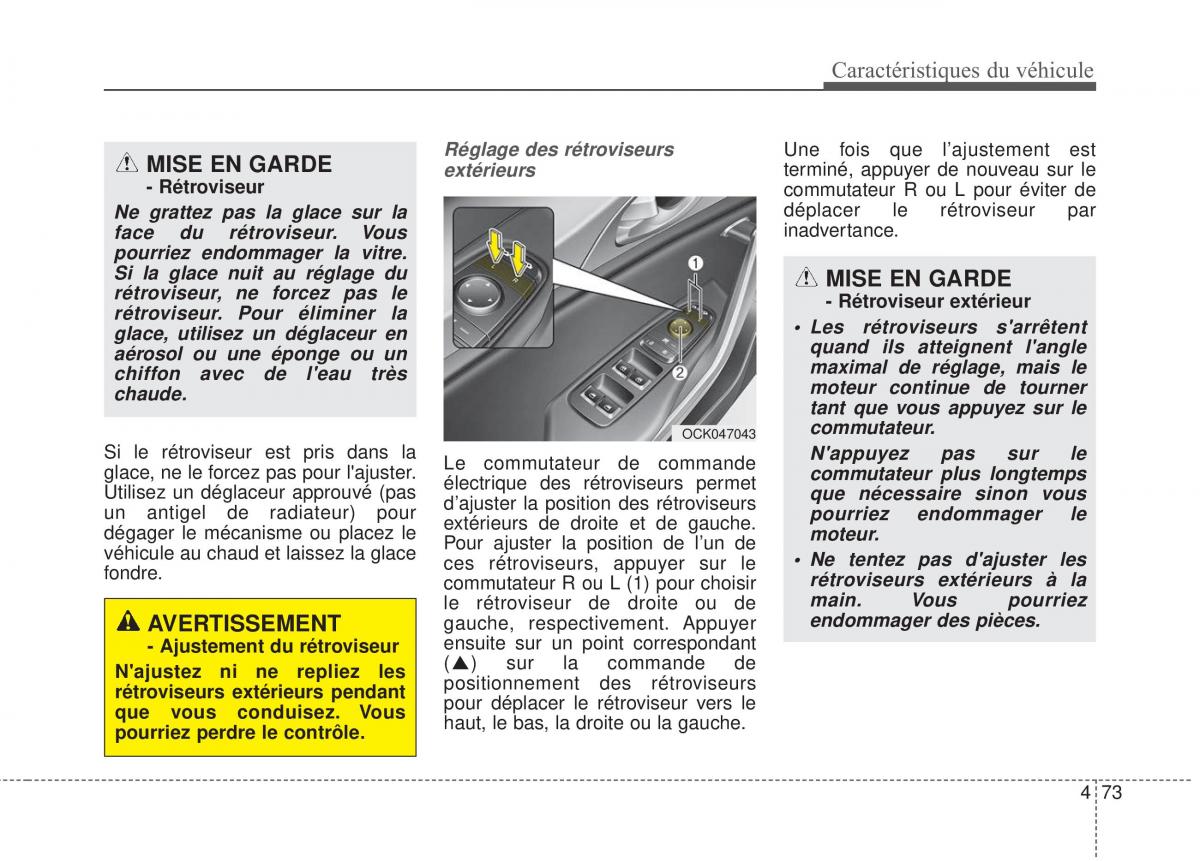 Caractéristiques du véhicule

MISE EN GARDE
- Rétroviseur

Ne grattez pas la glace sur la face du rétroviseur. Vous pourriez endommager la vitre. Si la glace nuit au réglage du rétroviseur, ne forcez pas le rétroviseur. Pour éliminer la glace, utilisez un déglaceur en aérosol ou une éponge ou un chiffon avec de l'eau très chaude.

Si le rétroviseur est pris dans la glace, ne le forcez pas pour l'ajuster. Utilisez un déglaceur approuvé (pas un antigel de radiateur) pour dégager le mécanisme ou placez le véhicule au chaud et laissez la glace fondre.

AVERTISSEMENT
- Ajustement du rétroviseur

N'ajustez ni ne repliez les rétroviseurs extérieurs pendant que vous conduisez. Vous pourriez perdre le contrôle.

Réglage des rétroviseurs extérieurs

1
2
OCK047043

Le commutateur de commande électrique des rétroviseurs permet d'ajuster la position des rétroviseurs extérieurs de droite et de gauche. Pour ajuster la position de l'un de ces rétroviseurs, appuyer sur le commutateur R ou L (1) pour choisir le rétroviseur de droite ou de gauche, respectivement. Appuyer ensuite sur un point correspondant (▲) sur la commande de positionnement des rétroviseurs pour déplacer le rétroviseur vers le haut, le bas, la droite ou la gauche.

Une fois que l'ajustement est terminé, appuyer de nouveau sur le commutateur R ou L pour éviter de déplacer le rétroviseur par inadvertance.

MISE EN GARDE
- Rétroviseur extérieur

• Les rétroviseurs s'arrêtent quand ils atteignent l'angle maximal de réglage, mais le moteur continue de tourner tant que vous appuyez sur le commutateur.
N'appuyez pas sur le commutateur plus longtemps que nécessaire sinon vous pourriez endommager le moteur.
• Ne tentez pas d'ajuster les rétroviseurs extérieurs à la main. Vous pourriez endommager des pièces.

4 73